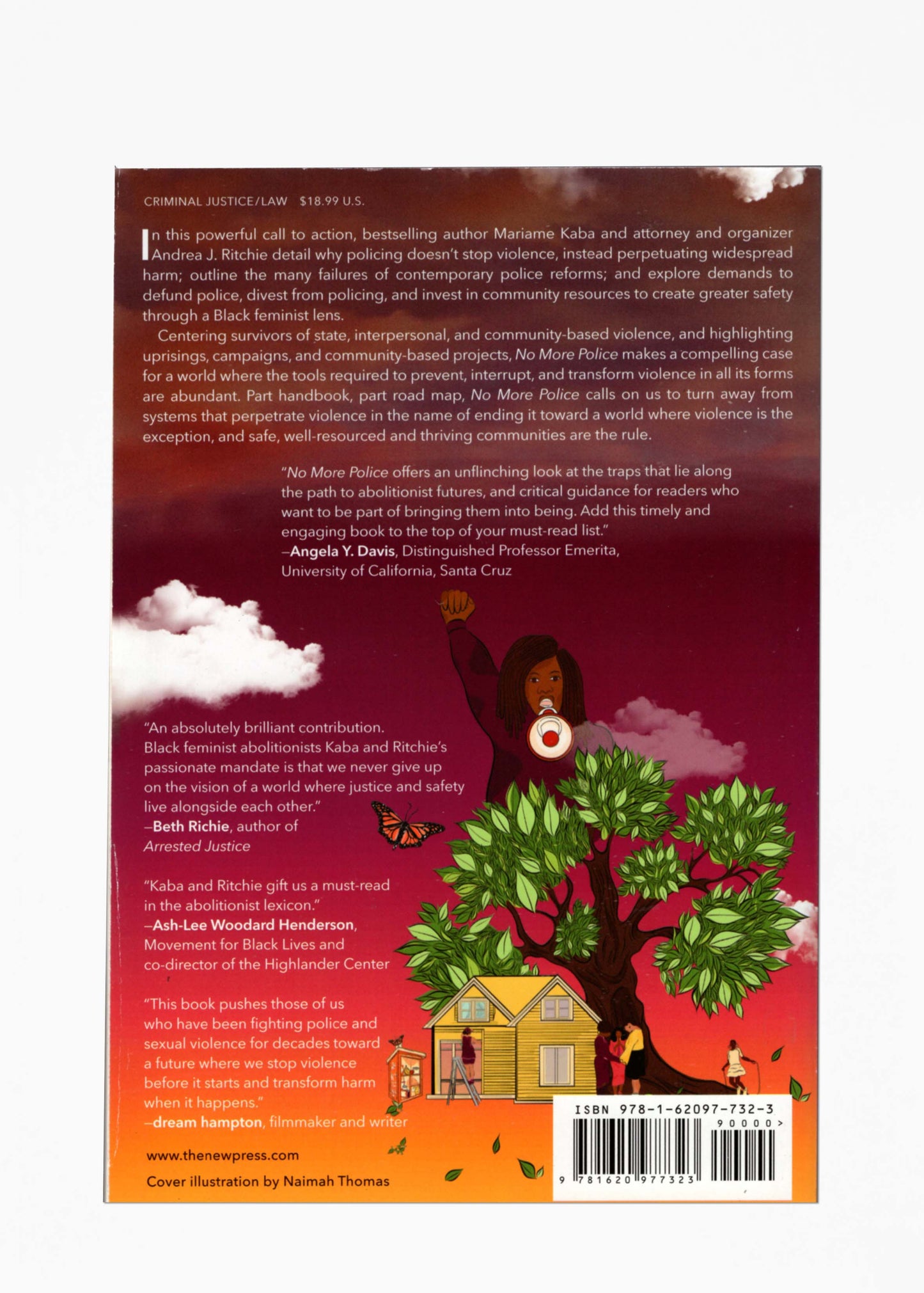 CRIMINAL JUSTICE/LAW $18.99 U.S.

In this powerful call to action, bestselling author Mariame Kaba and attorney and organizer Andrea J. Ritchie detail why policing doesn't stop violence, instead perpetuating widespread harm; outline the many failures of contemporary police reforms; and explore demands to defund police, divest from policing, and invest in community resources to create greater safety through a Black feminist lens.

Centering survivors of state, interpersonal, and community-based violence, and highlighting uprisings, campaigns, and community-based projects, No More Police makes a compelling case for a world where the tools required to prevent, interrupt, and transform violence in all its forms are abundant. Part handbook, part road map, No More Police calls on us to turn away from systems that perpetrate violence in the name of ending it toward a world where violence is the exception, and safe, well-resourced and thriving communities are the rule.

"No More Police offers an unflinching look at the traps that lie along the path to abolitionist futures, and critical guidance for readers who want to be part of bringing them into being. Add this timely and engaging book to the top of your must-read list."
—Angela Y. Davis, Distinguished Professor Emerita, University of California, Santa Cruz

"An absolutely brilliant contribution. Black feminist abolitionists Kaba and Ritchie's passionate mandate is that we never give up on the vision of a world where justice and safety live alongside each other."
—Beth Richie, author of Arrested Justice

"Kaba and Ritchie gift us a must-read in the abolitionist lexicon."
—Ash-Lee Woodard Henderson, Movement for Black Lives and co-director of the Highlander Center

"This book pushes those of us who have been fighting police and sexual violence for decades toward a future where we stop violence before it starts and transform harm when it happens."
—dream hampton, filmmaker and writer

www.thenewpress.com

Cover illustration by Naimah Thomas

ISBN 978-1-62097-732-3
90000>
9 781620 977323